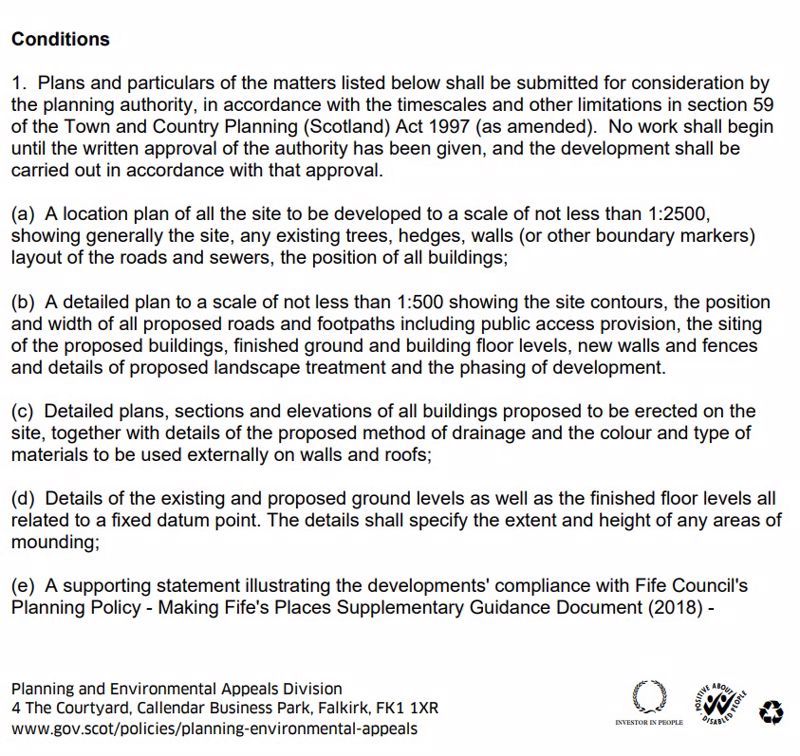 Conditions

1. Plans and particulars of the matters listed below shall be submitted for consideration by the planning authority, in accordance with the timescales and other limitations in section 59 of the Town and Country Planning (Scotland) Act 1997 (as amended). No work shall begin until the written approval of the authority has been given, and the development shall be carried out in accordance with that approval.

(a) A location plan of all the site to be developed to a scale of not less than 1:2500, showing generally the site, any existing trees, hedges, walls (or other boundary markers) layout of the roads and sewers, the position of all buildings;

(b) A detailed plan to a scale of not less than 1:500 showing the site contours, the position and width of all proposed roads and footpaths including public access provision, the siting of the proposed buildings, finished ground and building floor levels, new walls and fences and details of proposed landscape treatment and the phasing of development.

(c) Detailed plans, sections and elevations of all buildings proposed to be erected on the site, together with details of the proposed method of drainage and the colour and type of materials to be used externally on walls and roofs;

(d) Details of the existing and proposed ground levels as well as the finished floor levels all related to a fixed datum point. The details shall specify the extent and height of any areas of mounding;

(e) A supporting statement illustrating the developments' compliance with Fife Council's Planning Policy - Making Fife's Places Supplementary Guidance Document (2018) -

Planning and Environmental Appeals Division
4 The Courtyard, Callendar Business Park, Falkirk, FK1 1XR
www.gov.scot/policies/planning-environmental-appeals

INVESTOR IN PEOPLE

POSITIVE ABOUT DISABLED PEOPLE